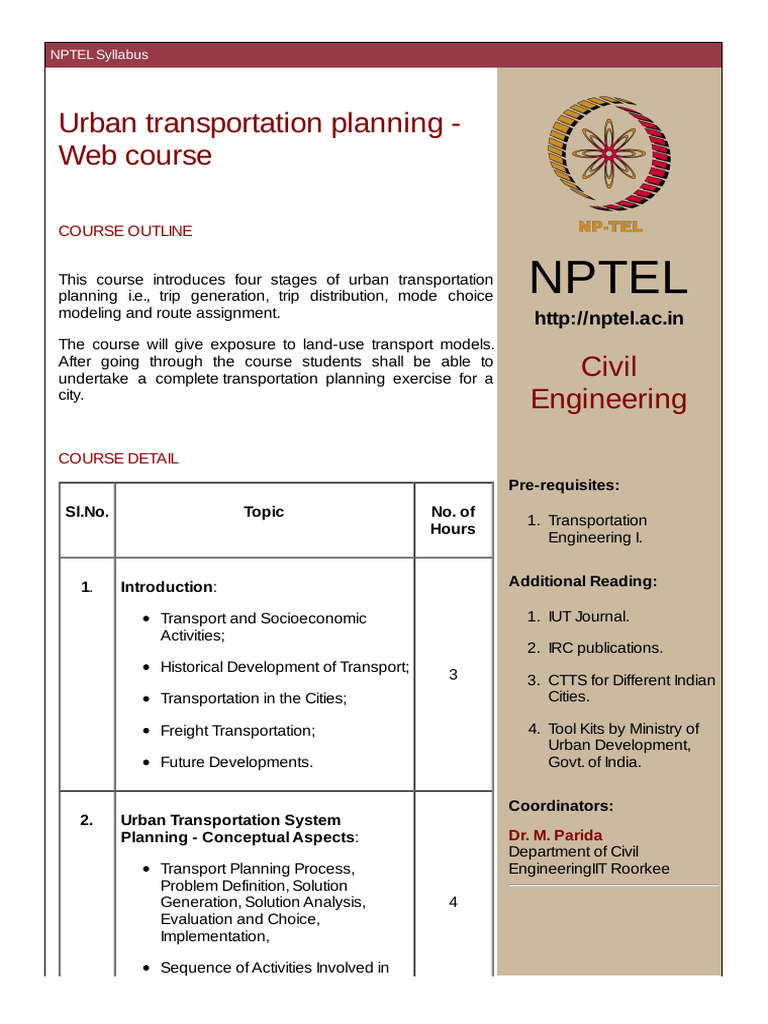 NPTEL Syllabus

Urban transportation planning - Web course

COURSE OUTLINE

This course introduces four stages of urban transportation planning i.e., trip generation, trip distribution, mode choice modeling and route assignment.

The course will give exposure to land-use transport models. After going through the course students shall be able to undertake a complete transportation planning exercise for a city.

COURSE DETAIL

| Sl.No. | Topic | No. of Hours |
|---|---|---|
| 1. | **Introduction**: • Transport and Socioeconomic Activities; • Historical Development of Transport; • Transportation in the Cities; • Freight Transportation; • Future Developments. | 3 |
| 2. | **Urban Transportation System Planning - Conceptual Aspects**: • Transport Planning Process, Problem Definition, Solution Generation, Solution Analysis, Evaluation and Choice, Implementation, • Sequence of Activities Involved in | 4 |

NP-TEL

NPTEL

http://nptel.ac.in

Civil Engineering

Pre-requisites:

1. Transportation Engineering I.

Additional Reading:

1. IUT Journal.
2. IRC publications.
3. CTTS for Different Indian Cities.
4. Tool Kits by Ministry of Urban Development, Govt. of India.

Coordinators:

Dr. M. Parida
Department of Civil EngineeringIIT Roorkee